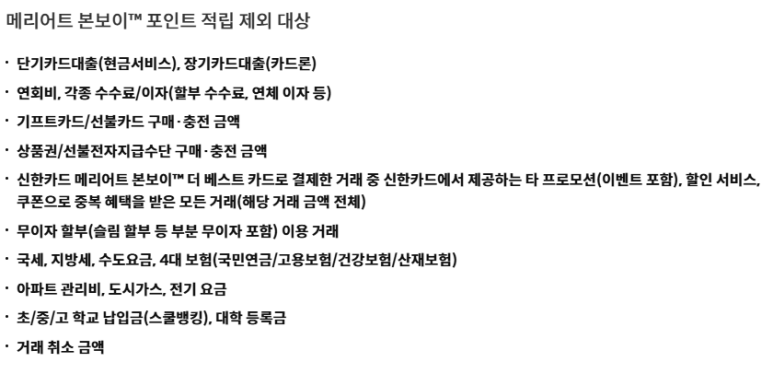 메리어트 본보이™ 포인트 적립 제외 대상

· 단기카드대출(현금서비스), 장기카드대출(카드론)

· 연회비, 각종 수수료/이자(할부 수수료, 연체 이자 등)

· 기프트카드/선불카드 구매·충전 금액

· 상품권/선불전자지급수단 구매·충전 금액

· 신한카드 메리어트 본보이™ 더 베스트 카드로 결제한 거래 중 신한카드에서 제공하는 타 프로모션(이벤트 포함), 할인 서비스, 쿠폰으로 중복 혜택을 받은 모든 거래(해당 거래 금액 전체)

· 무이자 할부(슬림 할부 등 부분 무이자 포함) 이용 거래

· 국세, 지방세, 수도요금, 4대 보험(국민연금/고용보험/건강보험/산재보험)

· 아파트 관리비, 도시가스, 전기 요금

· 초/중/고 학교 납입금(스쿨뱅킹), 대학 등록금

· 거래 취소 금액